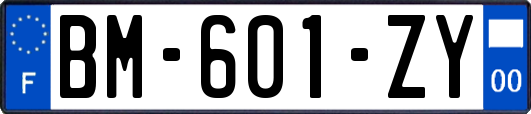 F
BM-601-ZY
00